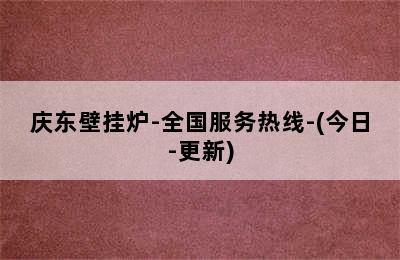 庆东壁挂炉-全国服务热线-(今日-更新)